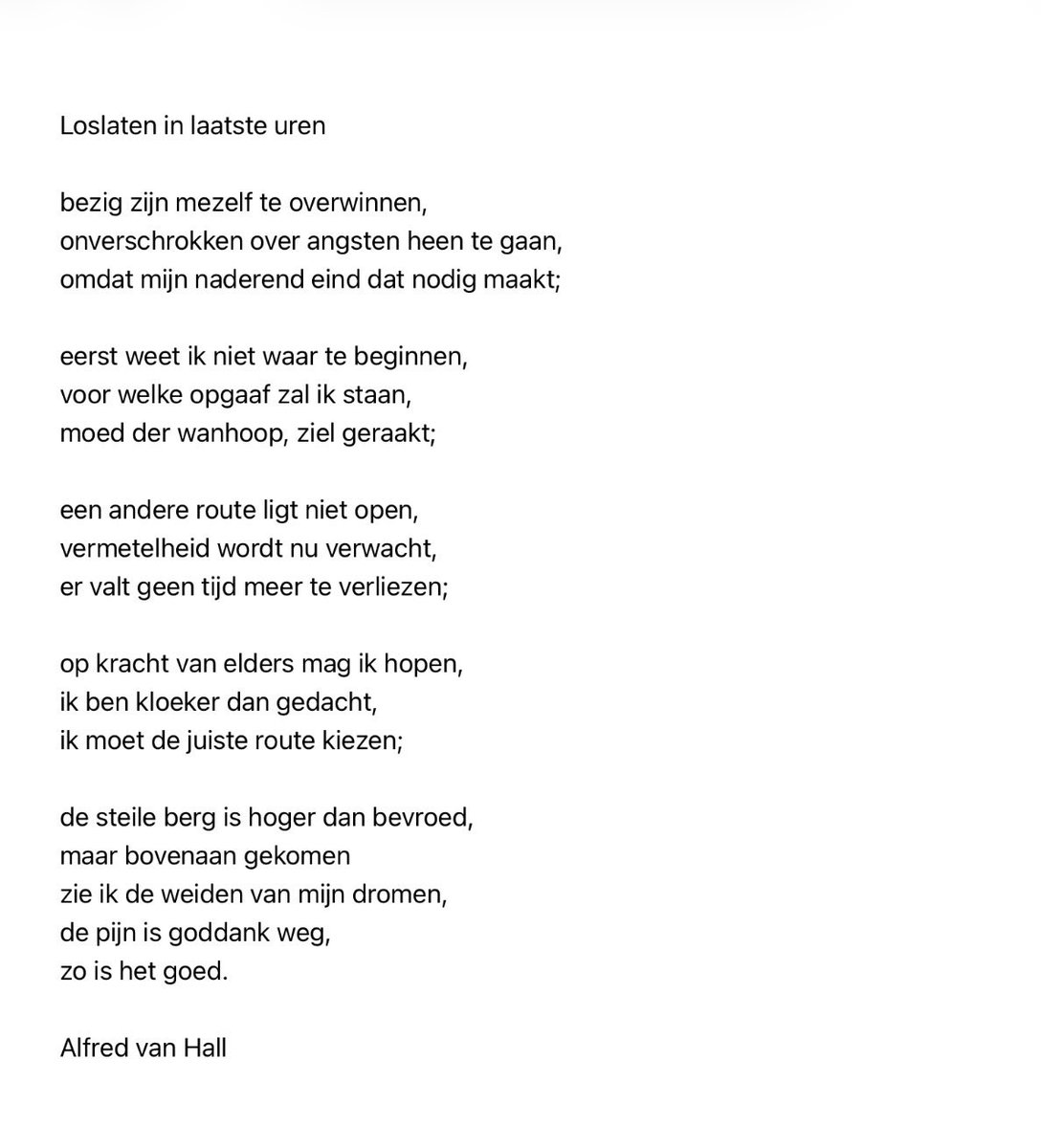 Loslaten in laatste uren

bezig zijn mezelf te overwinnen,
onverschrokken over angsten heen te gaan,
omdat mijn naderend eind dat nodig maakt;

eerst weet ik niet waar te beginnen,
voor welke opgaaf zal ik staan,
moed der wanhoop, ziel geraakt;

een andere route ligt niet open,
vermetelheid wordt nu verwacht,
er valt geen tijd meer te verliezen;

op kracht van elders mag ik hopen,
ik ben kloeker dan gedacht,
ik moet de juiste route kiezen;

de steile berg is hoger dan bevroed,
maar bovenaan gekomen
zie ik de weiden van mijn dromen,
de pijn is goddank weg,
zo is het goed.

Alfred van Hall